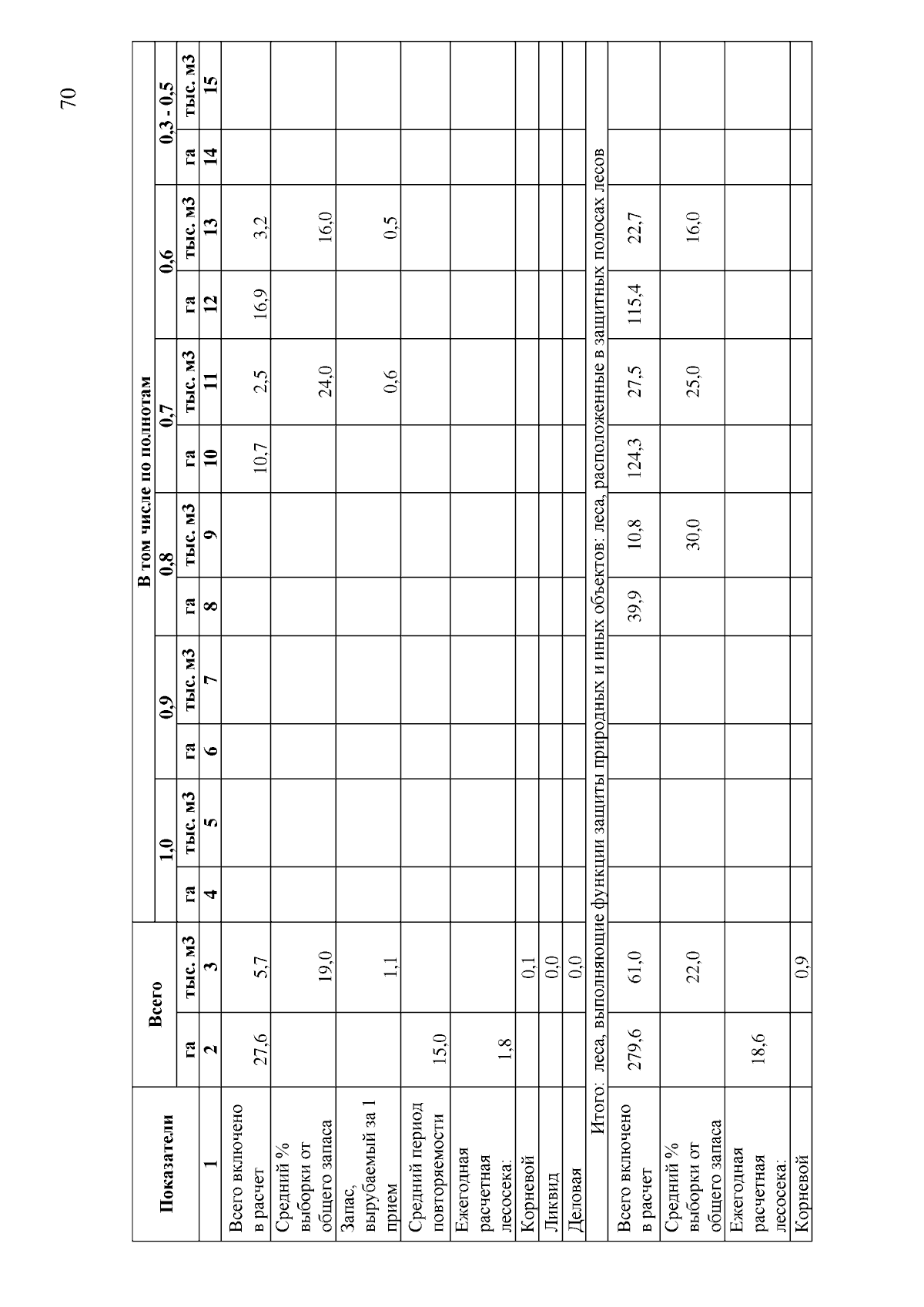 70

| Показатели | Всего | | В том числе по полнотам | | | | | | | | | | | |
|---|---|---|---|---|---|---|---|---|---|---|---|---|---|---|
| | | | 1,0 | | 0,9 | | 0,8 | | 0,7 | | 0,6 | | 0,3 - 0,5 | |
| | га | тыс. м3 | га | тыс. м3 | га | тыс. м3 | га | тыс. м3 | га | тыс. м3 | га | тыс. м3 | га | тыс. м3 |
| 1 | 2 | 3 | 4 | 5 | 6 | 7 | 8 | 9 | 10 | 11 | 12 | 13 | 14 | 15 |
| Всего включено в расчет | 27,6 | 5,7 | | | | | | | 10,7 | 2,5 | 16,9 | 3,2 | | |
| Средний % выборки от общего запаса | | 19,0 | | | | | | | | 24,0 | | 16,0 | | |
| Запас, вырубаемый за 1 прием | | 1,1 | | | | | | | | 0,6 | | 0,5 | | |
| Средний период повторяемости | 15,0 | | | | | | | | | | | | | |
| Ежегодная расчетная лесосека: | 1,8 | | | | | | | | | | | | | |
| Корневой | | 0,1 | | | | | | | | | | | | |
| Ликвид | | 0,0 | | | | | | | | | | | | |
| Деловая | | 0,0 | | | | | | | | | | | | |
| Итого: леса, выполняющие функции защиты природных и иных объектов: леса, расположенные в защитных полосах лесов | | | | | | | | | | | | | | |
| Всего включено в расчет | 279,6 | 61,0 | | | | | 39,9 | 10,8 | 124,3 | 27,5 | 115,4 | 22,7 | | |
| Средний % выборки от общего запаса | | 22,0 | | | | | | 30,0 | | 25,0 | | 16,0 | | |
| Ежегодная расчетная лесосека: | 18,6 | | | | | | | | | | | | | |
| Корневой | | 0,9 | | | | | | | | | | | | |